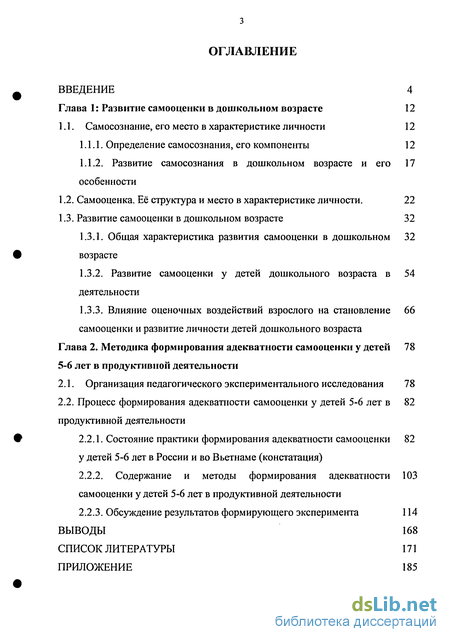 3

ОГЛАВЛЕНИЕ

ВВЕДЕНИЕ 4

Глава 1: Развитие самооценки в дошкольном возрасте 12

1.1. Самосознание, его место в характеристике личности 12

1.1.1. Определение самосознания, его компоненты 12

1.1.2. Развитие самосознания в дошкольном возрасте и его особенности 17

1.2. Самооценка. Её структура и место в характеристике личности. 22

1.3. Развитие самооценки в дошкольном возрасте 32

1.3.1. Общая характеристика развития самооценки в дошкольном возрасте 32

1.3.2. Развитие самооценки у детей дошкольного возраста в деятельности 54

1.3.3. Влияние оценочных воздействий взрослого на становление самооценки и развитие личности детей дошкольного возраста 66

Глава 2. Методика формирования адекватности самооценки у детей 5-6 лет в продуктивной деятельности 78

2.1. Организация педагогического экспериментального исследования 78

2.2. Процесс формирования адекватности самооценки у детей 5-6 лет в продуктивной деятельности 82

2.2.1. Состояние практики формирования адекватности самооценки у детей 5-6 лет в России и во Вьетнаме (констатация) 82

2.2.2. Содержание и методы формирования адекватности самооценки у детей 5-6 лет в продуктивной деятельности 103

2.2.3. Обсуждение результатов формирующего эксперимента 114

ВЫВОДЫ 168

СПИСОК ЛИТЕРАТУРЫ 171

ПРИЛОЖЕНИЕ 185

dsLib.net
библиотека диссертаций